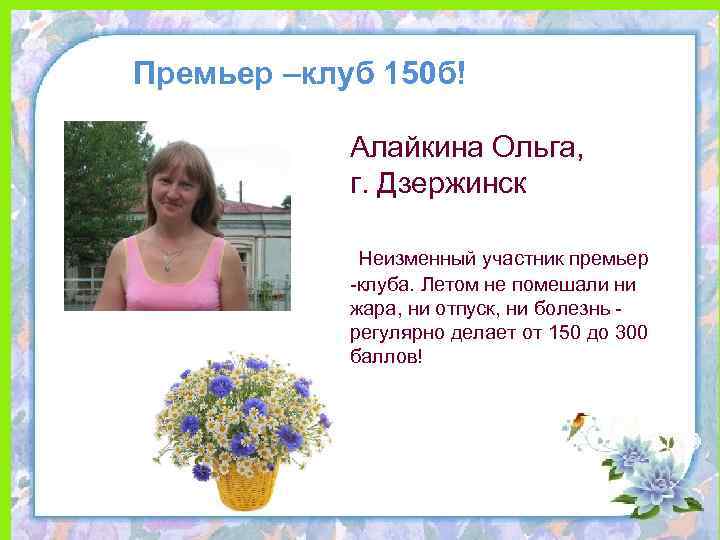 Премьер –клуб 150б!

Алайкина Ольга, г. Дзержинск

Неизменный участник премьер -клуба. Летом не помешали ни жара, ни отпуск, ни болезнь - регулярно делает от 150 до 300 баллов!